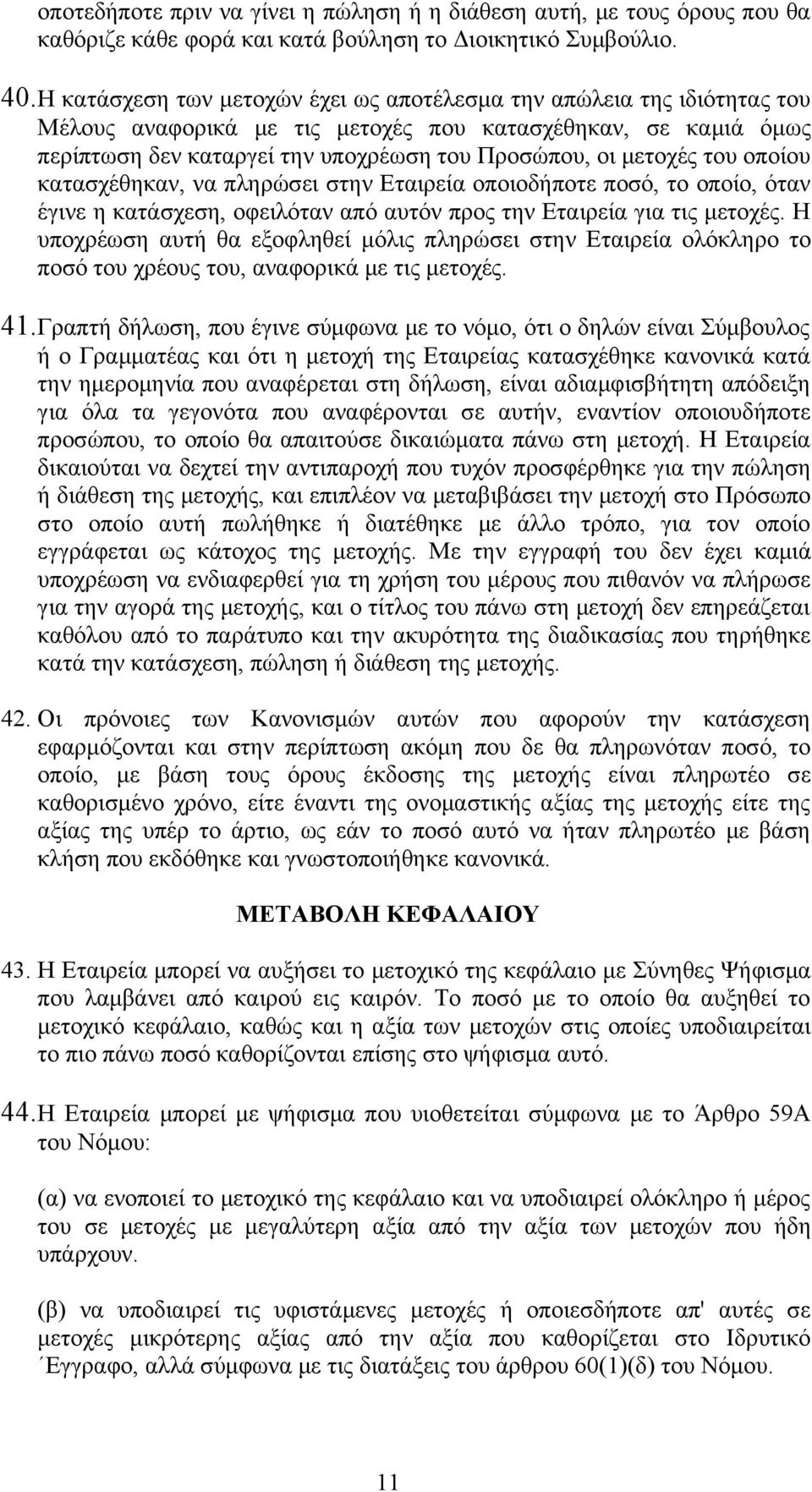 οποτεδήποτε πριν να γίνει η πώληση ή η διάθεση αυτή, με τους όρους που θα καθόριζε κάθε φορά και κατά βούληση το Διοικητικό Συμβούλιο.

40. Η κατάσχεση των μετοχών έχει ως αποτέλεσμα την απώλεια της ιδιότητας του Μέλους αναφορικά με τις μετοχές που κατασχέθηκαν, σε καμιά όμως περίπτωση δεν καταργεί την υποχρέωση του Προσώπου, οι μετοχές του οποίου κατασχέθηκαν, να πληρώσει στην Εταιρεία οποιοδήποτε ποσό, το οποίο, όταν έγινε η κατάσχεση, οφειλόταν από αυτόν προς την Εταιρεία για τις μετοχές. Η υποχρέωση αυτή θα εξοφληθεί μόλις πληρώσει στην Εταιρεία ολόκληρο το ποσό του χρέους του, αναφορικά με τις μετοχές.

41. Γραπτή δήλωση, που έγινε σύμφωνα με το νόμο, ότι ο δηλών είναι Σύμβουλος ή ο Γραμματέας και ότι η μετοχή της Εταιρείας κατασχέθηκε κανονικά κατά την ημερομηνία που αναφέρεται στη δήλωση, είναι αδιαμφισβήτητη απόδειξη για όλα τα γεγονότα που αναφέρονται σε αυτήν, εναντίον οποιουδήποτε προσώπου, το οποίο θα απαιτούσε δικαιώματα πάνω στη μετοχή. Η Εταιρεία δικαιούται να δεχτεί την αντιπαροχή που τυχόν προσφέρθηκε για την πώληση ή διάθεση της μετοχής, και επιπλέον να μεταβιβάσει την μετοχή στο Πρόσωπο στο οποίο αυτή πωλήθηκε ή διατέθηκε με άλλο τρόπο, για τον οποίο εγγράφεται ως κάτοχος της μετοχής. Με την εγγραφή του δεν έχει καμιά υποχρέωση να ενδιαφερθεί για τη χρήση του μέρους που πιθανόν να πλήρωσε για την αγορά της μετοχής, και ο τίτλος του πάνω στη μετοχή δεν επηρεάζεται καθόλου από το παράτυπο και την ακυρότητα της διαδικασίας που τηρήθηκε κατά την κατάσχεση, πώληση ή διάθεση της μετοχής.

42. Οι πρόνοιες των Κανονισμών αυτών που αφορούν την κατάσχεση εφαρμόζονται και στην περίπτωση ακόμη που δε θα πληρωνόταν ποσό, το οποίο, με βάση τους όρους έκδοσης της μετοχής είναι πληρωτέο σε καθορισμένο χρόνο, είτε έναντι της ονομαστικής αξίας της μετοχής είτε της αξίας της υπέρ το άρτιο, ως εάν το ποσό αυτό να ήταν πληρωτέο με βάση κλήση που εκδόθηκε και γνωστοποιήθηκε κανονικά.

ΜΕΤΑΒΟΛΗ ΚΕΦΑΛΑΙΟΥ

43. Η Εταιρεία μπορεί να αυξήσει το μετοχικό της κεφάλαιο με Σύνηθες Ψήφισμα που λαμβάνει από καιρού εις καιρόν. Το ποσό με το οποίο θα αυξηθεί το μετοχικό κεφάλαιο, καθώς και η αξία των μετοχών στις οποίες υποδιαιρείται το πιο πάνω ποσό καθορίζονται επίσης στο ψήφισμα αυτό.

44. Η Εταιρεία μπορεί με ψήφισμα που υιοθετείται σύμφωνα με το Άρθρο 59Α του Νόμου:

(α) να ενοποιεί το μετοχικό της κεφάλαιο και να υποδιαιρεί ολόκληρο ή μέρος του σε μετοχές με μεγαλύτερη αξία από την αξία των μετοχών που ήδη υπάρχουν.

(β) να υποδιαιρεί τις υφιστάμενες μετοχές ή οποιεσδήποτε απ' αυτές σε μετοχές μικρότερης αξίας από την αξία που καθορίζεται στο Ιδρυτικό ΄Εγγραφο, αλλά σύμφωνα με τις διατάξεις του άρθρου 60(1)(δ) του Νόμου.

11